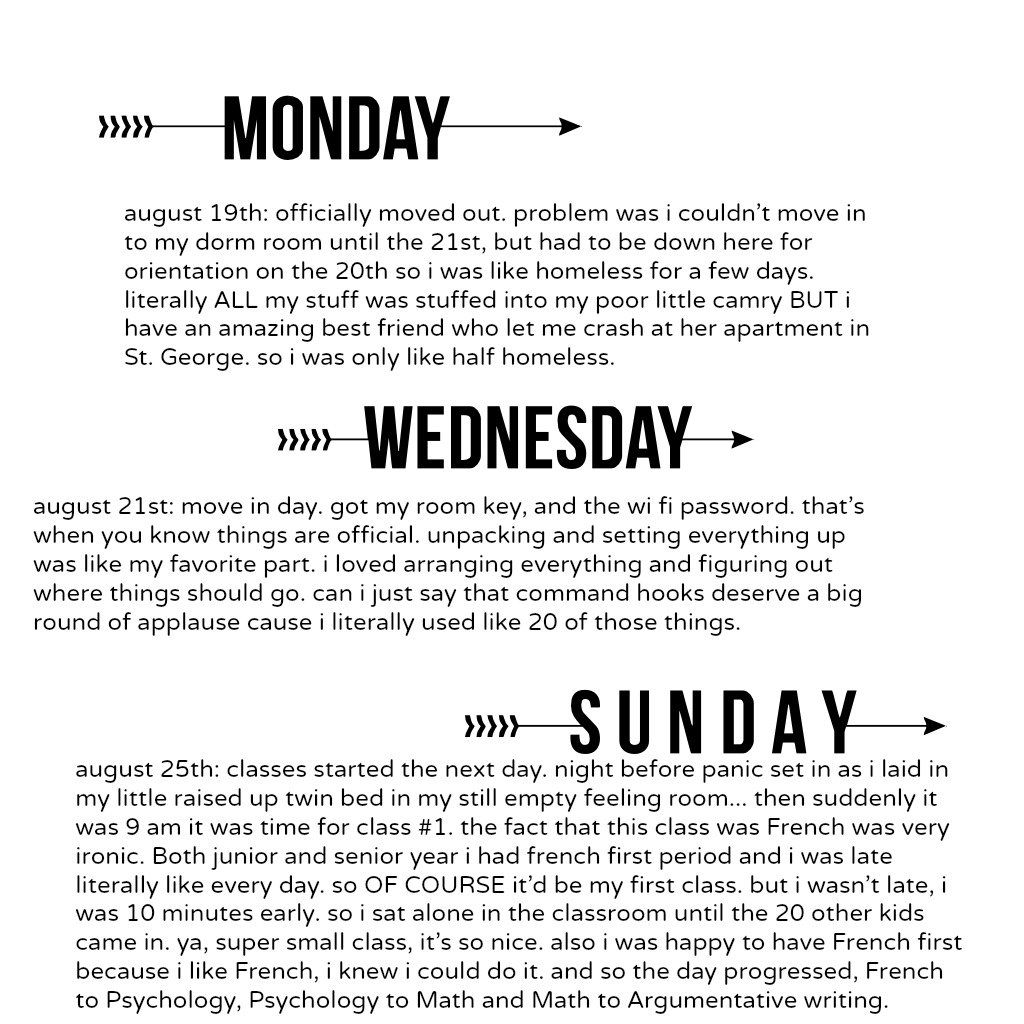 MONDAY

august 19th: officially moved out. problem was i couldn't move in to my dorm room until the 21st, but had to be down here for orientation on the 20th so i was like homeless for a few days. literally ALL my stuff was stuffed into my poor little camry BUT i have an amazing best friend who let me crash at her apartment in St. George. so i was only like half homeless.

WEDNESDAY

august 21st: move in day. got my room key, and the wi fi password. that's when you know things are official. unpacking and setting everything up was like my favorite part. i loved arranging everything and figuring out where things should go. can i just say that command hooks deserve a big round of applause cause i literally used like 20 of those things.

SUNDAY

august 25th: classes started the next day. night before panic set in as i laid in my little raised up twin bed in my still empty feeling room... then suddenly it was 9 am it was time for class #1. the fact that this class was French was very ironic. Both junior and senior year i had french first period and i was late literally like every day. so OF COURSE it'd be my first class. but i wasn't late, i was 10 minutes early. so i sat alone in the classroom until the 20 other kids came in. ya, super small class, it's so nice. also i was happy to have French first because i like French, i knew i could do it. and so the day progressed, French to Psychology, Psychology to Math and Math to Argumentative writing.